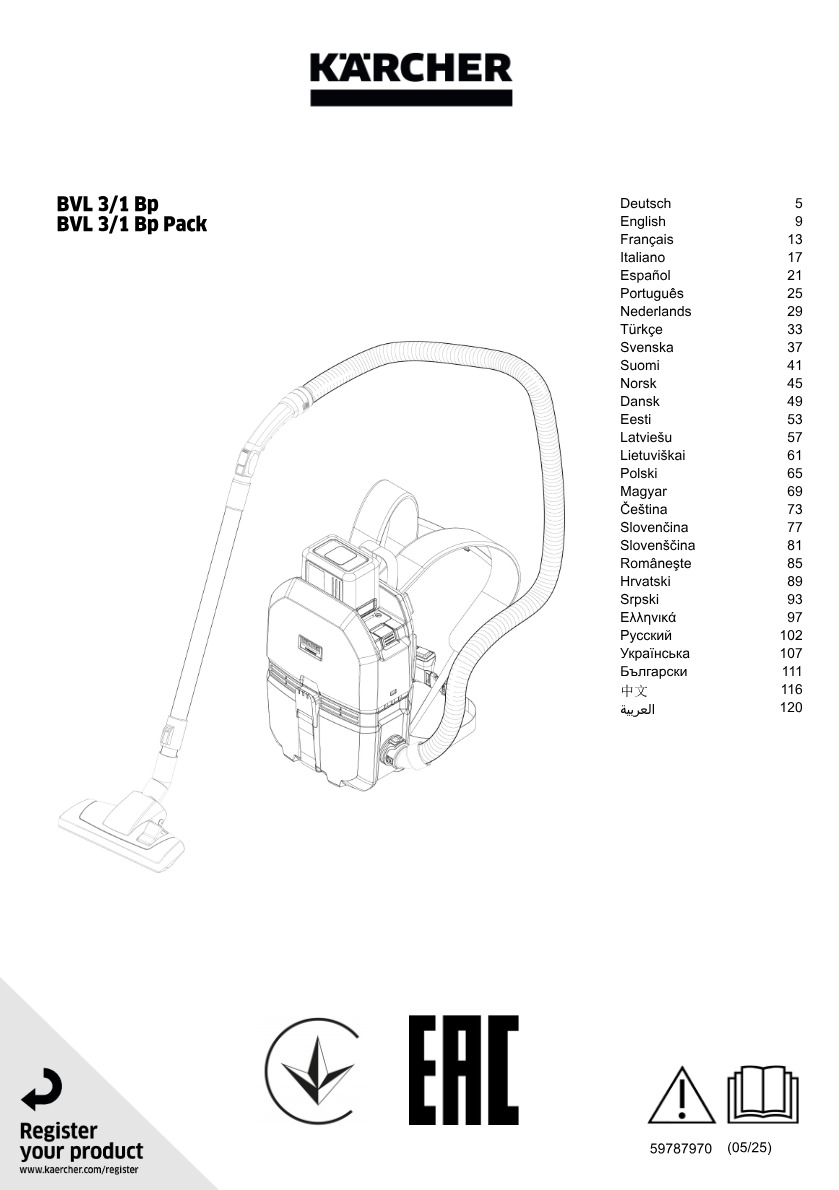 KÄRCHER

BVL 3/1 Bp
BVL 3/1 Bp Pack

| | |
|---|---|
| Deutsch | 5 |
| English | 9 |
| Français | 13 |
| Italiano | 17 |
| Español | 21 |
| Português | 25 |
| Nederlands | 29 |
| Türkçe | 33 |
| Svenska | 37 |
| Suomi | 41 |
| Norsk | 45 |
| Dansk | 49 |
| Eesti | 53 |
| Latviešu | 57 |
| Lietuviškai | 61 |
| Polski | 65 |
| Magyar | 69 |
| Čeština | 73 |
| Slovenčina | 77 |
| Slovenščina | 81 |
| Românește | 85 |
| Hrvatski | 89 |
| Srpski | 93 |
| Ελληνικά | 97 |
| Русский | 102 |
| Українська | 107 |
| Български | 111 |
| 中文 | 116 |
| العربية | 120 |

EAC

Register your product
www.kaercher.com/register

59787970 (05/25)